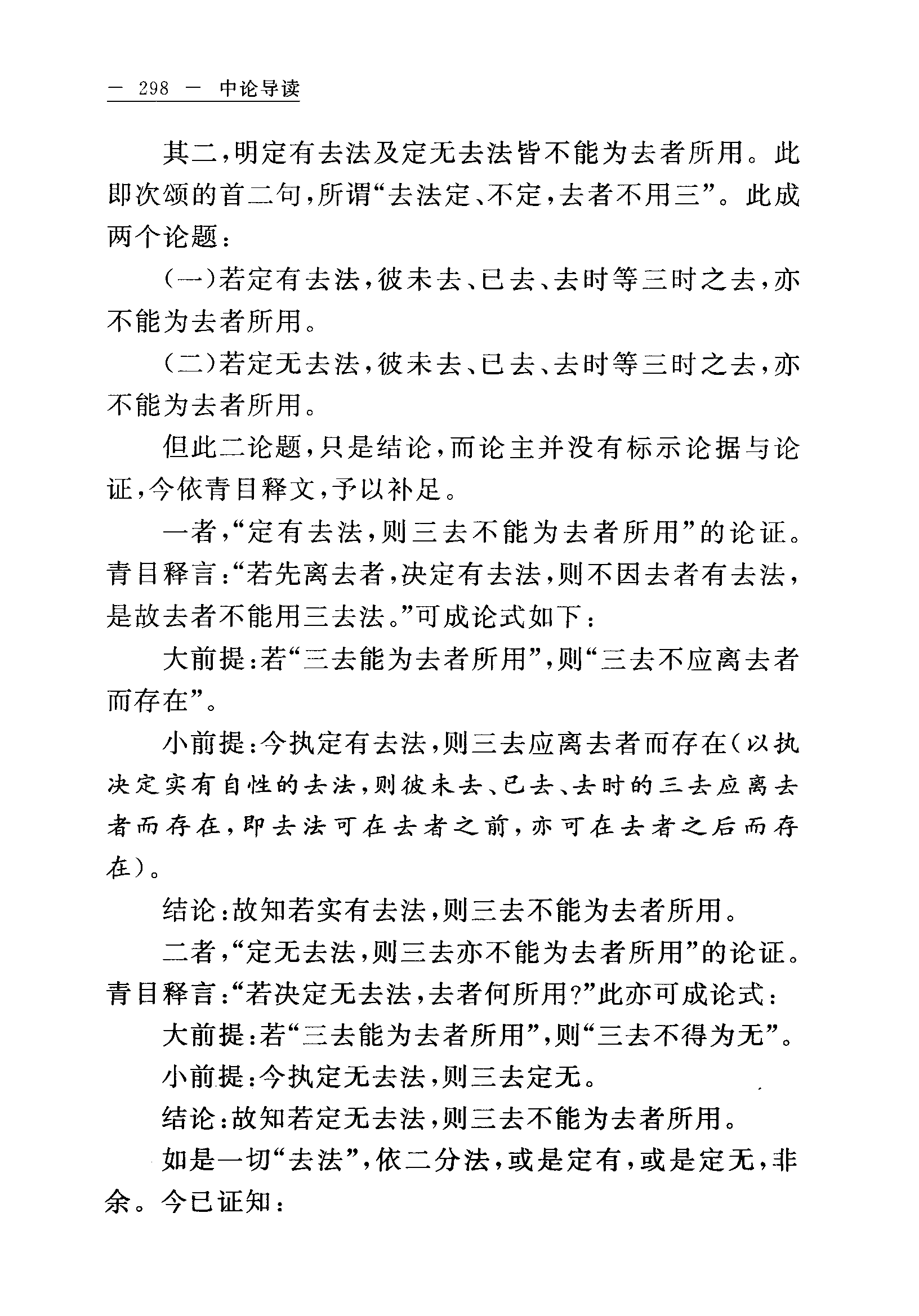 — 298 — 中论导读

其二，明定有去法及定无去法皆不能为去者所用。此即次颂的首二句，所谓“去法定、不定，去者不用三”。此成两个论题：

（一）若定有去法，彼未去、已去、去时等三时之去，亦不能为去者所用。

（二）若定无去法，彼未去、已去、去时等三时之去，亦不能为去者所用。

但此二论题，只是结论，而论主并没有标示论据与论证，今依青目释文，予以补足。

一者，“定有去法，则三去不能为去者所用”的论证。青目释言：“若先离去者，决定有去法，则不因去者有去法，是故去者不能用三去法。”可成论式如下：

大前提：若“三去能为去者所用”，则“三去不应离去者而存在”。

小前提：今执定有去法，则三去应离去者而存在（以执决定实有自性的去法，则彼未去、已去、去时的三去应离去者而存在，即去法可在去者之前，亦可在去者之后而存在）。

结论：故知若实有去法，则三去不能为去者所用。

二者，“定无去法，则三去亦不能为去者所用”的论证。青目释言：“若决定无去法，去者何所用？”此亦可成论式：

大前提：若“三去能为去者所用”，则“三去不得为无”。

小前提：今执定无去法，则三去定无。

结论：故知若定无去法，则三去不能为去者所用。

如是一切“去法”，依二分法，或是定有，或是定无，非余。今已证知：